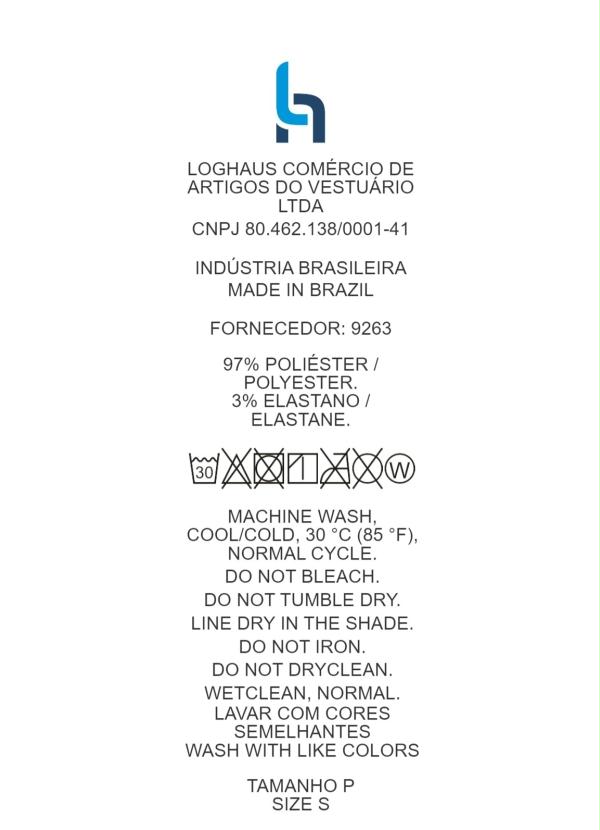 LOGHAUS COMÉRCIO DE ARTIGOS DO VESTUÁRIO LTDA
CNPJ 80.462.138/0001-41

INDÚSTRIA BRASILEIRA
MADE IN BRAZIL

FORNECEDOR: 9263

97% POLIÉSTER / POLYESTER.
3% ELASTANO / ELASTANE.

30 W

MACHINE WASH, COOL/COLD, 30 °C (85 °F), NORMAL CYCLE.
DO NOT BLEACH.
DO NOT TUMBLE DRY.
LINE DRY IN THE SHADE.
DO NOT IRON.
DO NOT DRYCLEAN.
WETCLEAN, NORMAL.
LAVAR COM CORES SEMELHANTES
WASH WITH LIKE COLORS

TAMANHO P
SIZE S